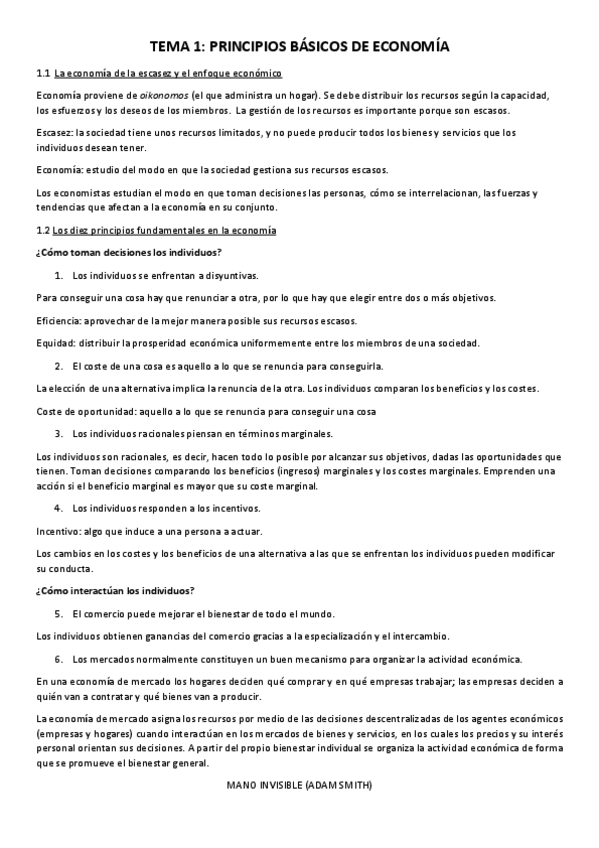 TEMA 1: PRINCIPIOS BÁSICOS DE ECONOMÍA

1.1 La economía de la escasez y el enfoque económico

Economía proviene de oikonomos (el que administra un hogar). Se debe distribuir los recursos según la capacidad, los esfuerzos y los deseos de los miembros. La gestión de los recursos es importante porque son escasos.

Escasez: la sociedad tiene unos recursos limitados, y no puede producir todos los bienes y servicios que los individuos desean tener.

Economía: estudio del modo en que la sociedad gestiona sus recursos escasos.

Los economistas estudian el modo en que toman decisiones las personas, cómo se interrelacionan, las fuerzas y tendencias que afectan a la economía en su conjunto.

1.2 Los diez principios fundamentales en la economía

¿Cómo toman decisiones los individuos?

1. Los individuos se enfrentan a disyuntivas.

Para conseguir una cosa hay que renunciar a otra, por lo que hay que elegir entre dos o más objetivos.

Eficiencia: aprovechar de la mejor manera posible sus recursos escasos.

Equidad: distribuir la prosperidad económica uniformemente entre los miembros de una sociedad.

2. El coste de una cosa es aquello a lo que se renuncia para conseguirla.

La elección de una alternativa implica la renuncia de la otra. Los individuos comparan los beneficios y los costes.

Coste de oportunidad: aquello a lo que se renuncia para conseguir una cosa

3. Los individuos racionales piensan en términos marginales.

Los individuos son racionales, es decir, hacen todo lo posible por alcanzar sus objetivos, dadas las oportunidades que tienen. Toman decisiones comparando los beneficios (ingresos) marginales y los costes marginales. Emprenden una acción si el beneficio marginal es mayor que su coste marginal.

4. Los individuos responden a los incentivos.

Incentivo: algo que induce a una persona a actuar.

Los cambios en los costes y los beneficios de una alternativa a las que se enfrentan los individuos pueden modificar su conducta.

¿Cómo interactúan los individuos?

5. El comercio puede mejorar el bienestar de todo el mundo.

Los individuos obtienen ganancias del comercio gracias a la especialización y el intercambio.

6. Los mercados normalmente constituyen un buen mecanismo para organizar la actividad económica.

En una economía de mercado los hogares deciden qué comprar y en qué empresas trabajar; las empresas deciden a quién van a contratar y qué bienes van a producir.

La economía de mercado asigna los recursos por medio de las decisiones descentralizadas de los agentes económicos (empresas y hogares) cuando interactúan en los mercados de bienes y servicios, en los cuales los precios y su interés personal orientan sus decisiones. A partir del propio bienestar individual se organiza la actividad económica de forma que se promueve el bienestar general.

MANO INVISIBLE (ADAM SMITH)